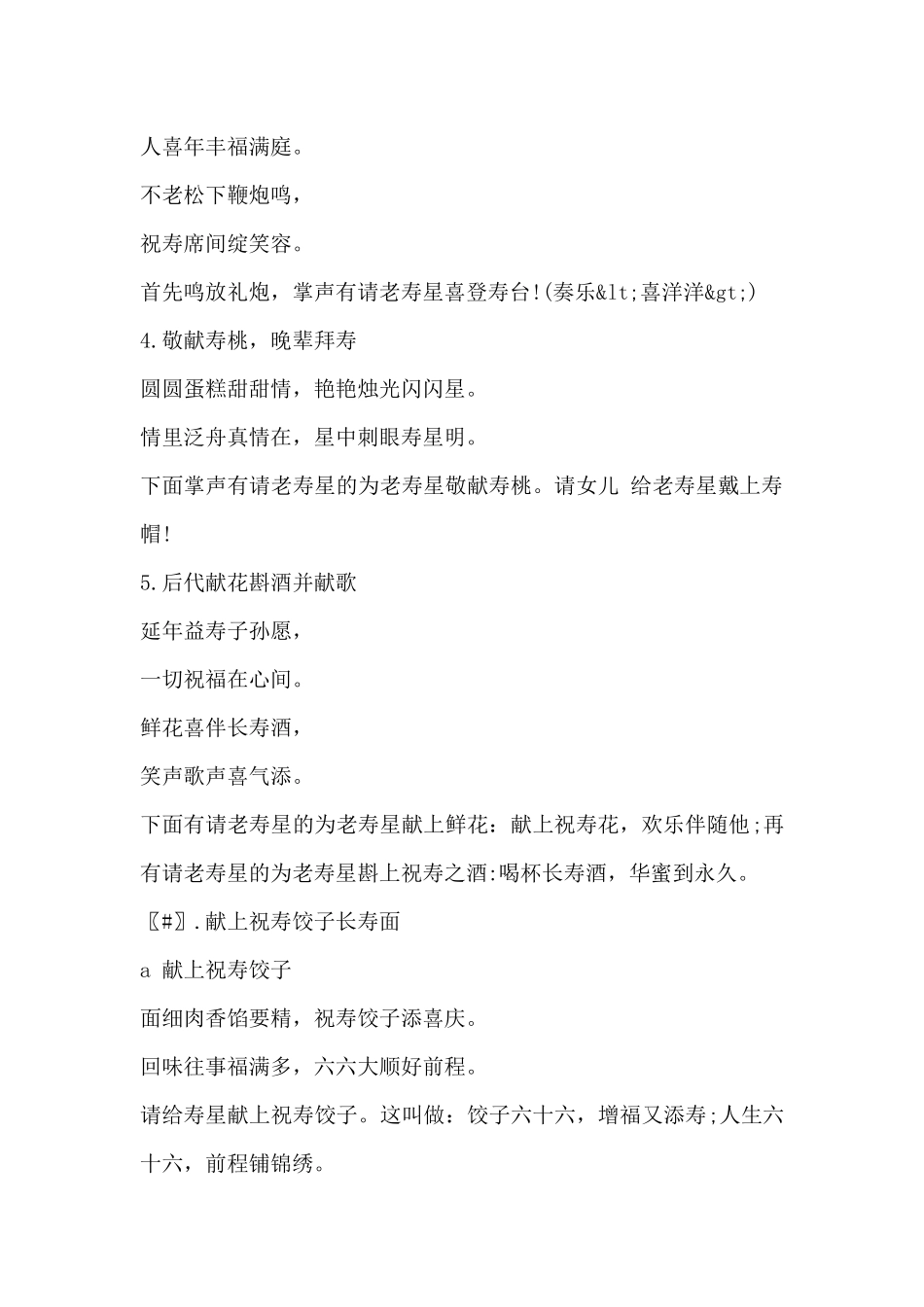 人喜年丰福满庭。

不老松下鞭炮鸣，

祝寿席间绽笑容。

首先鸣放礼炮，掌声有请老寿星喜登寿台!(奏乐&lt;喜洋洋&gt;)

4.敬献寿桃，晚辈拜寿

圆圆蛋糕甜甜情，艳艳烛光闪闪星。

情里泛舟真情在，星中刺眼寿星明。

下面掌声有请老寿星的为老寿星敬献寿桃。请女儿 给老寿星戴上寿帽!

5.后代献花斟酒并献歌

延年益寿子孙愿，

一切祝福在心间。

鲜花喜伴长寿酒，

笑声歌声喜气添。

下面有请老寿星的为老寿星献上鲜花：献上祝寿花，欢乐伴随他;再有请老寿星的为老寿星斟上祝寿之酒:喝杯长寿酒，华蜜到永久。

〖#〗.献上祝寿饺子长寿面

a 献上祝寿饺子

面细肉香馅要精，祝寿饺子添喜庆。

回味往事福满多，六六大顺好前程。

请给寿星献上祝寿饺子。这叫做：饺子六十六，增福又添寿;人生六十六，前程铺锦绣。